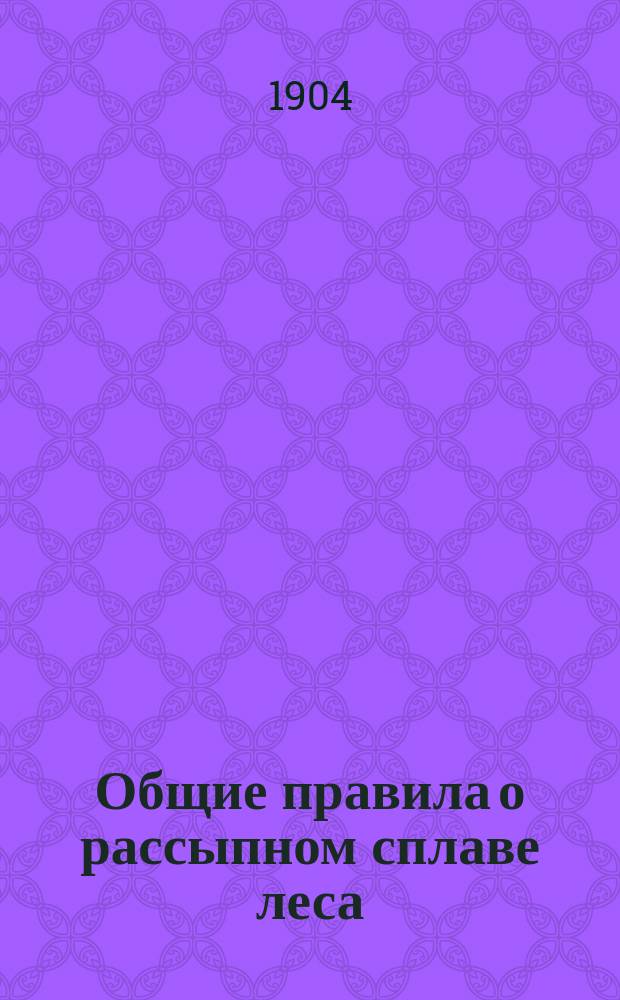 1904

Общие правила о рассыпном сплаве леса